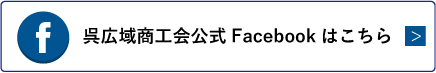 f

呉広域商工会公式 Facebook はこちら

>